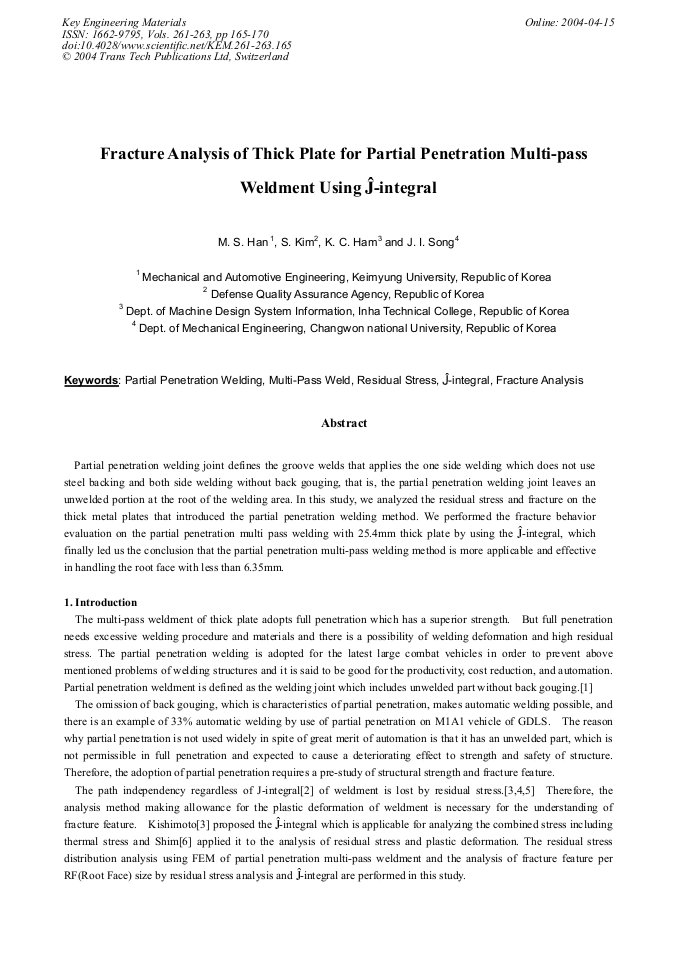 Key Engineering Materials
ISSN: 1662-9795, Vols. 261-263, pp 165-170
doi:10.4028/www.scientific.net/KEM.261-263.165
© 2004 Trans Tech Publications Ltd, Switzerland

Online: 2004-04-15

Fracture Analysis of Thick Plate for Partial Penetration Multi-pass Weldment Using $\hat{J}$-integral

M. S. Han $^{1}$, S. Kim$^{2}$, K. C. Ham$^{3}$ and J. I. Song$^{4}$

$^{1}$ Mechanical and Automotive Engineering, Keimyung University, Republic of Korea
$^{2}$ Defense Quality Assurance Agency, Republic of Korea
$^{3}$ Dept. of Machine Design System Information, Inha Technical College, Republic of Korea
$^{4}$ Dept. of Mechanical Engineering, Changwon national University, Republic of Korea

Keywords: Partial Penetration Welding, Multi-Pass Weld, Residual Stress, $\hat{J}$-integral, Fracture Analysis

Abstract

Partial penetration welding joint defines the groove welds that applies the one side welding which does not use steel backing and both side welding without back gouging, that is, the partial penetration welding joint leaves an unwelded portion at the root of the welding area. In this study, we analyzed the residual stress and fracture on the thick metal plates that introduced the partial penetration welding method. We performed the fracture behavior evaluation on the partial penetration multi pass welding with 25.4mm thick plate by using the $\hat{J}$-integral, which finally led us the conclusion that the partial penetration multi-pass welding method is more applicable and effective in handling the root face with less than 6.35mm.

1. Introduction
The multi-pass weldment of thick plate adopts full penetration which has a superior strength. But full penetration needs excessive welding procedure and materials and there is a possibility of welding deformation and high residual stress. The partial penetration welding is adopted for the latest large combat vehicles in order to prevent above mentioned problems of welding structures and it is said to be good for the productivity, cost reduction, and automation. Partial penetration weldment is defined as the welding joint which includes unwelded part without back gouging.[1]

The omission of back gouging, which is characteristics of partial penetration, makes automatic welding possible, and there is an example of 33% automatic welding by use of partial penetration on M1A1 vehicle of GDLS. The reason why partial penetration is not used widely in spite of great merit of automation is that it has an unwelded part, which is not permissible in full penetration and expected to cause a deteriorating effect to strength and safety of structure. Therefore, the adoption of partial penetration requires a pre-study of structural strength and fracture feature.

The path independency regardless of J-integral[2] of weldment is lost by residual stress.[3,4,5] Therefore, the analysis method making allowance for the plastic deformation of weldment is necessary for the understanding of fracture feature. Kishimoto[3] proposed the $\hat{J}$-integral which is applicable for analyzing the combined stress including thermal stress and Shim[6] applied it to the analysis of residual stress and plastic deformation. The residual stress distribution analysis using FEM of partial penetration multi-pass weldment and the analysis of fracture feature per RF(Root Face) size by residual stress analysis and $\hat{J}$-integral are performed in this study.